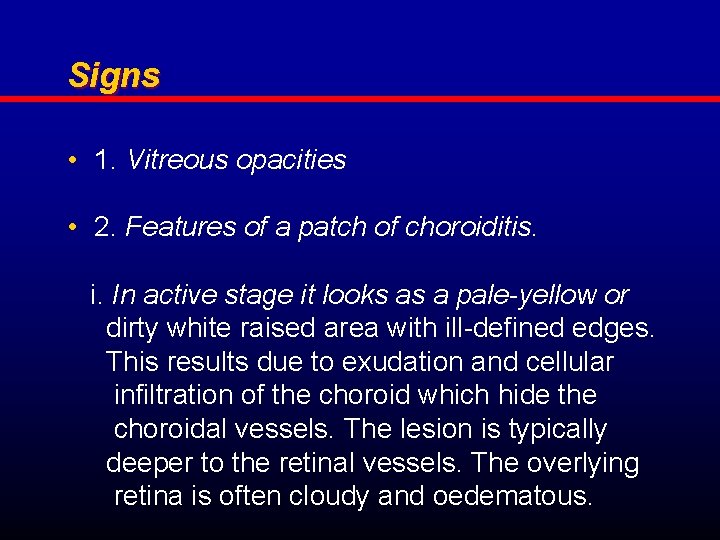 Signs

• 1. Vitreous opacities

• 2. Features of a patch of choroiditis.

i. In active stage it looks as a pale-yellow or dirty white raised area with ill-defined edges. This results due to exudation and cellular infiltration of the choroid which hide the choroidal vessels. The lesion is typically deeper to the retinal vessels. The overlying retina is often cloudy and oedematous.